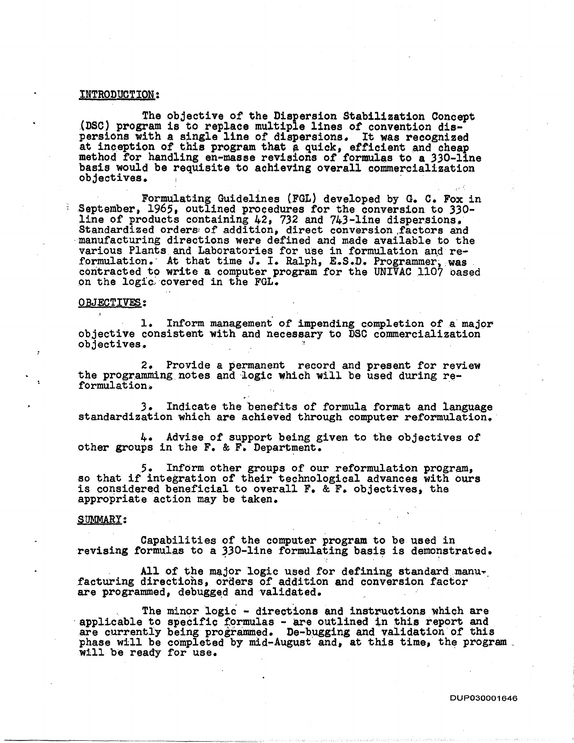 INTRODUCTION:

The objective of the Dispersion Stabilization Concept (DSC) program is to replace multiple lines of convention dispersions with a single line of dispersions. It was recognized at inception of this program that a quick, efficient and cheap method for handling en-masse revisions of formulas to a 330-line basis would be requisite to achieving overall commercialization objectives.

Formulating Guidelines (FGL) developed by G. C. Fox in September, 1965, outlined procedures for the conversion to 330-line of products containing 42, 732 and 743-line dispersions. Standardized orders of addition, direct conversion factors and manufacturing directions were defined and made available to the various Plants and Laboratories for use in formulation and reformulation. At that time J. I. Ralph, E.S.D. Programmer, was contracted to write a computer program for the UNIVAC 1107 oased on the logic covered in the FGL.

OBJECTIVES:

1. Inform management of impending completion of a major objective consistent with and necessary to DSC commercialization objectives.

2. Provide a permanent record and present for review the programming notes and logic which will be used during reformulation.

3. Indicate the benefits of formula format and language standardization which are achieved through computer reformulation.

4. Advise of support being given to the objectives of other groups in the F. & F. Department.

5. Inform other groups of our reformulation program, so that if integration of their technological advances with ours is considered beneficial to overall F. & F. objectives, the appropriate action may be taken.

SUMMARY:

Capabilities of the computer program to be used in revising formulas to a 330-line formulating basis is demonstrated.

All of the major logic used for defining standard manufacturing directions, orders of addition and conversion factor are programmed, debugged and validated.

The minor logic - directions and instructions which are applicable to specific formulas - are outlined in this report and are currently being programmed. De-bugging and validation of this phase will be completed by mid-August and, at this time, the program will be ready for use.

DUP030001646